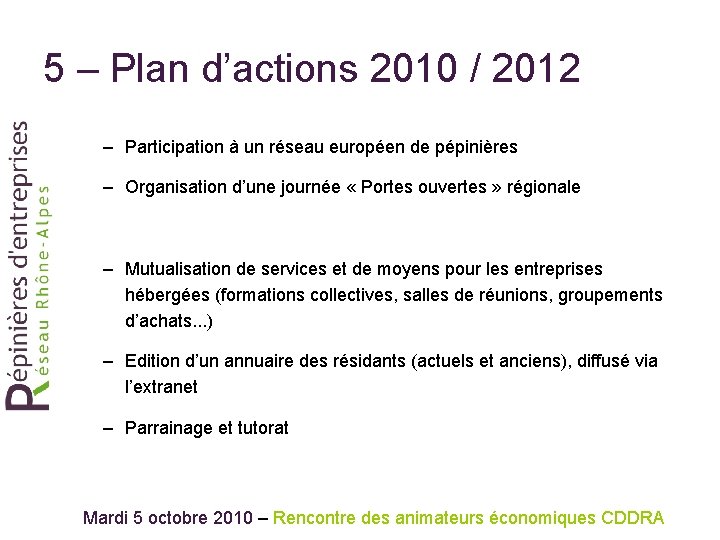 5 – Plan d'actions 2010 / 2012

Pépinières d'entreprises
Réseau Rhône-Alpes

– Participation à un réseau européen de pépinières

– Organisation d'une journée « Portes ouvertes » régionale

– Mutualisation de services et de moyens pour les entreprises hébergées (formations collectives, salles de réunions, groupements d'achats...)

– Edition d'un annuaire des résidants (actuels et anciens), diffusé via l'extranet

– Parrainage et tutorat

Mardi 5 octobre 2010 – Rencontre des animateurs économiques CDDRA